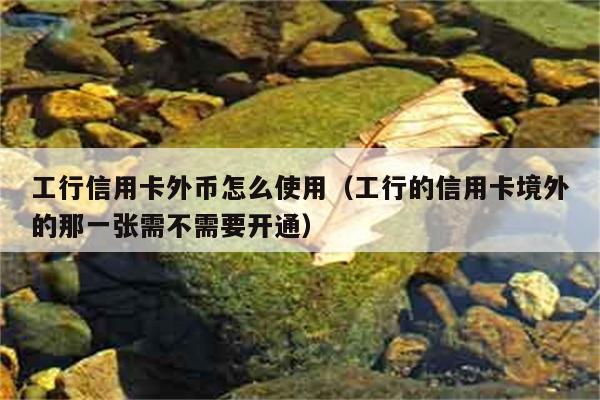 工行信用卡外币怎么使用（工行的信用卡境外的那一张需不需要开通）